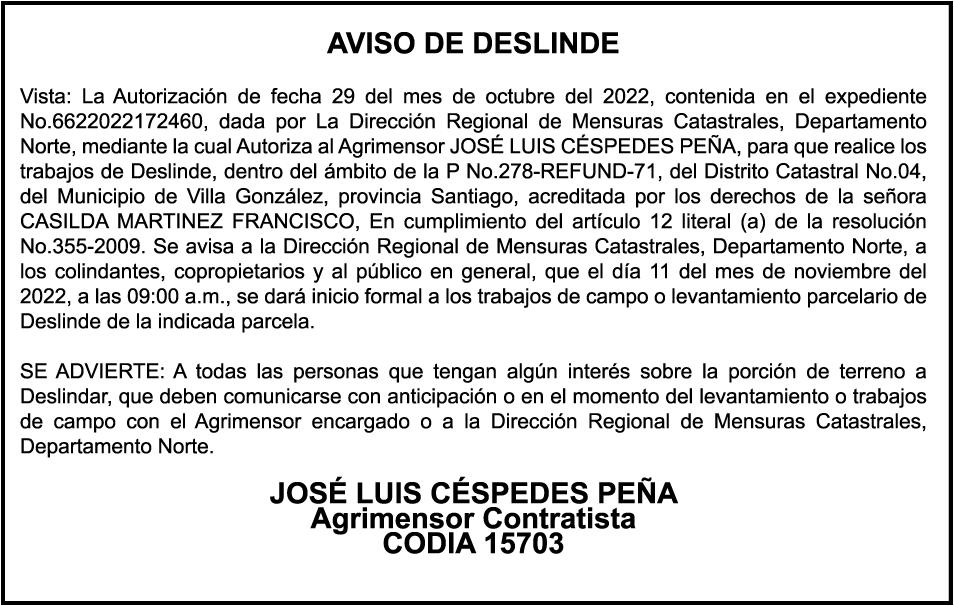 AVISO DE DESLINDE

Vista: La Autorización de fecha 29 del mes de octubre del 2022, contenida en el expediente No.6622022172460, dada por La Dirección Regional de Mensuras Catastrales, Departamento Norte, mediante la cual Autoriza al Agrimensor JOSÉ LUIS CÉSPEDES PEÑA, para que realice los trabajos de Deslinde, dentro del ámbito de la P No.278-REFUND-71, del Distrito Catastral No.04, del Municipio de Villa González, provincia Santiago, acreditada por los derechos de la señora CASILDA MARTINEZ FRANCISCO, En cumplimiento del artículo 12 literal (a) de la resolución No.355-2009. Se avisa a la Dirección Regional de Mensuras Catastrales, Departamento Norte, a los colindantes, copropietarios y al público en general, que el día 11 del mes de noviembre del 2022, a las 09:00 a.m., se dará inicio formal a los trabajos de campo o levantamiento parcelario de Deslinde de la indicada parcela.

SE ADVIERTE: A todas las personas que tengan algún interés sobre la porción de terreno a Deslindar, que deben comunicarse con anticipación o en el momento del levantamiento o trabajos de campo con el Agrimensor encargado o a la Dirección Regional de Mensuras Catastrales, Departamento Norte.

JOSÉ LUIS CÉSPEDES PEÑA
Agrimensor Contratista
CODIA 15703